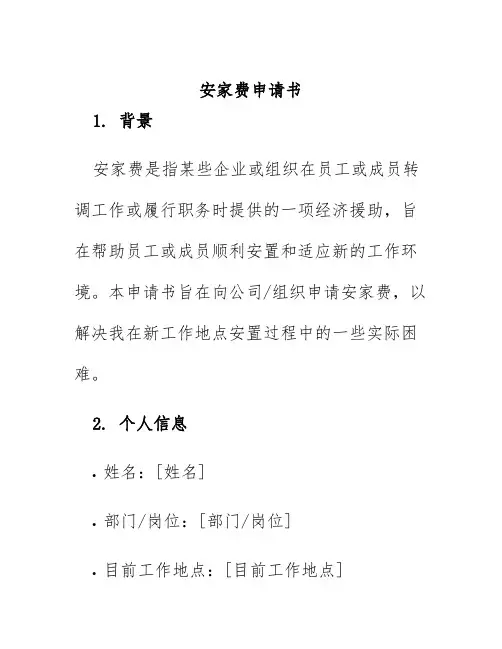 安家费申请书

1. 背景

安家费是指某些企业或组织在员工或成员转调工作或履行职务时提供的一项经济援助，旨在帮助员工或成员顺利安置和适应新的工作环境。本申请书旨在向公司/组织申请安家费，以解决我在新工作地点安置过程中的一些实际困难。

2. 个人信息

• 姓名：[姓名]

• 部门/岗位：[部门/岗位]

• 目前工作地点：[目前工作地点]